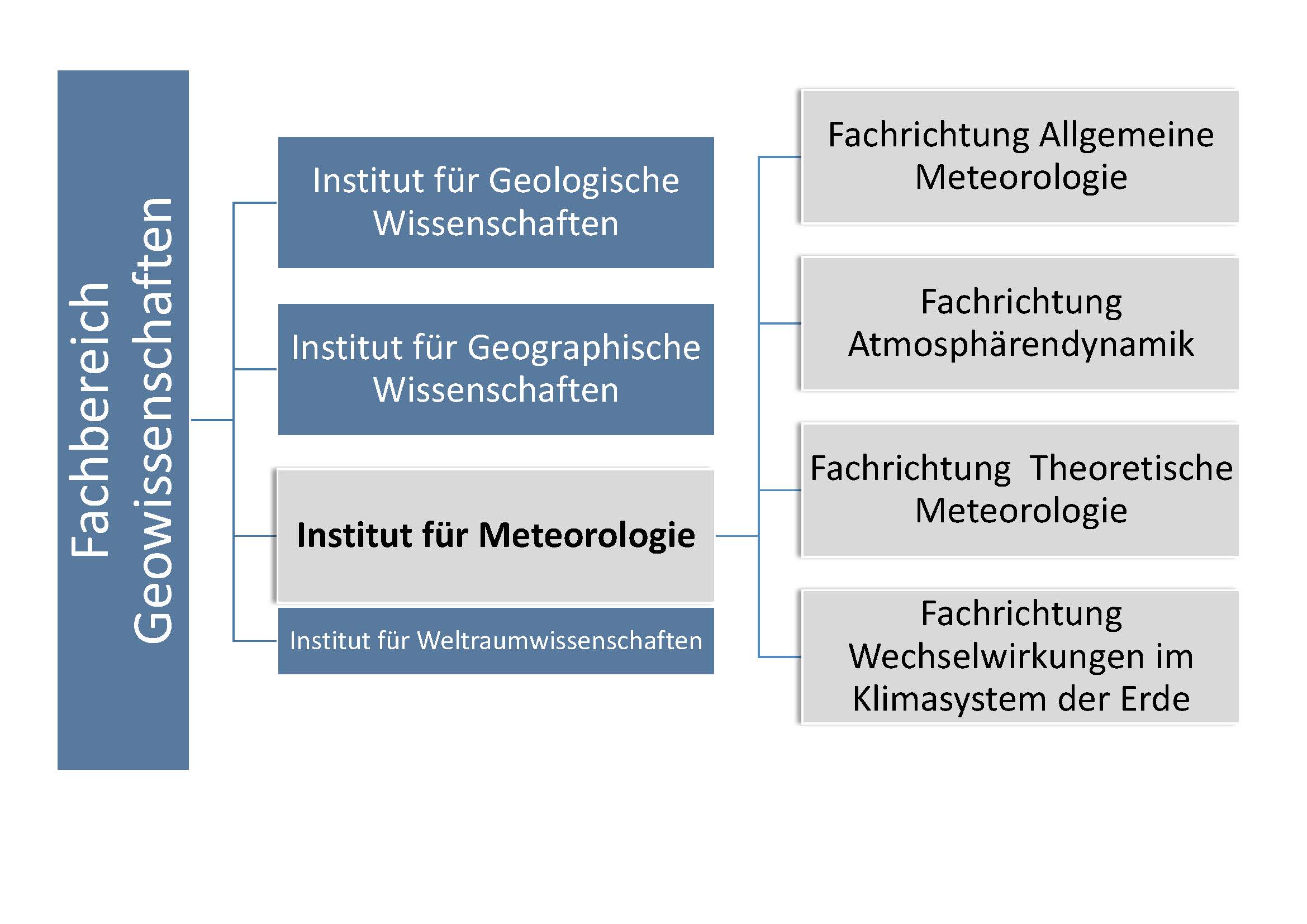 Fachbereich Geowissenschaften

Institut für Geologische Wissenschaften

Institut für Geographische Wissenschaften

Institut für Meteorologie

Institut für Weltraumwissenschaften

Fachrichtung Allgemeine Meteorologie

Fachrichtung Atmosphärendynamik

Fachrichtung Theoretische Meteorologie

Fachrichtung Wechselwirkungen im Klimasystem der Erde